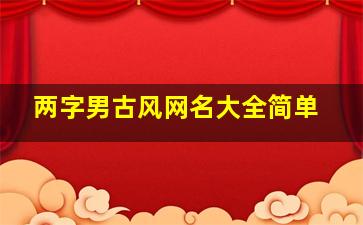 两字男古风网名大全简单